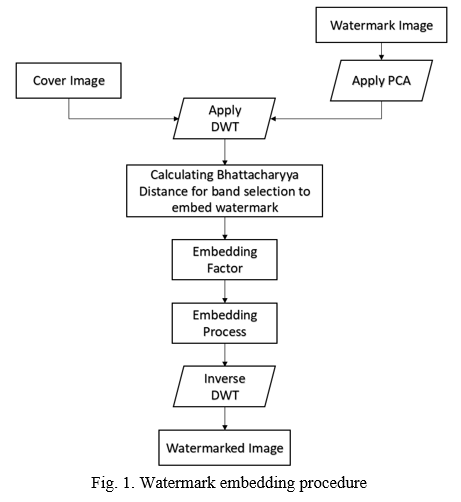 Watermark Image

Cover Image

Apply PCA

Apply DWT

Calculating Bhattacharyya Distance for band selection to embed watermark

Embedding Factor

Embedding Process

Inverse DWT

Watermarked Image

Fig. 1. Watermark embedding procedure